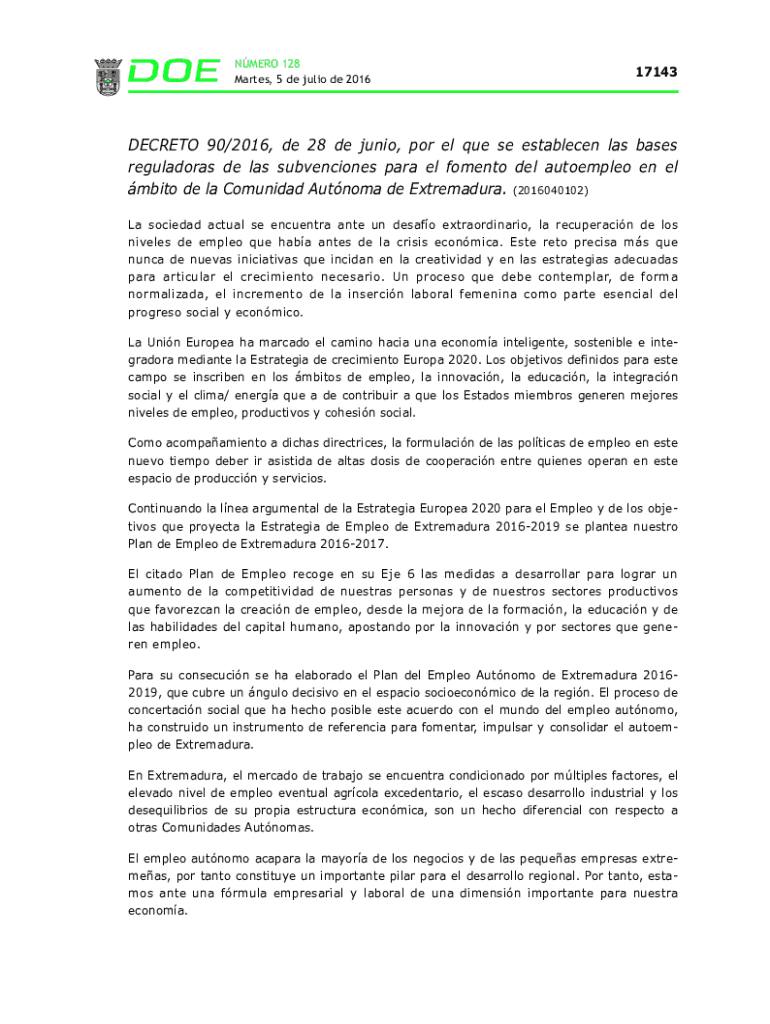 DOE NÚMERO 128
Martes, 5 de julio de 2016

17143

DECRETO 90/2016, de 28 de junio, por el que se establecen las bases reguladoras de las subvenciones para el fomento del autoempleo en el ámbito de la Comunidad Autónoma de Extremadura. (2016040102)

La sociedad actual se encuentra ante un desafío extraordinario, la recuperación de los niveles de empleo que había antes de la crisis económica. Este reto precisa más que nunca de nuevas iniciativas que incidan en la creatividad y en las estrategias adecuadas para articular el crecimiento necesario. Un proceso que debe contemplar, de forma normalizada, el incremento de la inserción laboral femenina como parte esencial del progreso social y económico.

La Unión Europea ha marcado el camino hacia una economía inteligente, sostenible e integradora mediante la Estrategia de crecimiento Europa 2020. Los objetivos definidos para este campo se inscriben en los ámbitos de empleo, la innovación, la educación, la integración social y el clima/ energía que a de contribuir a que los Estados miembros generen mejores niveles de empleo, productivos y cohesión social.

Como acompañamiento a dichas directrices, la formulación de las políticas de empleo en este nuevo tiempo deber ir asistida de altas dosis de cooperación entre quienes operan en este espacio de producción y servicios.

Continuando la línea argumental de la Estrategia Europea 2020 para el Empleo y de los objetivos que proyecta la Estrategia de Empleo de Extremadura 2016-2019 se plantea nuestro Plan de Empleo de Extremadura 2016-2017.

El citado Plan de Empleo recoge en su Eje 6 las medidas a desarrollar para lograr un aumento de la competitividad de nuestras personas y de nuestros sectores productivos que favorezcan la creación de empleo, desde la mejora de la formación, la educación y de las habilidades del capital humano, apostando por la innovación y por sectores que generen empleo.

Para su consecución se ha elaborado el Plan del Empleo Autónomo de Extremadura 2016-2019, que cubre un ángulo decisivo en el espacio socioeconómico de la región. El proceso de concertación social que ha hecho posible este acuerdo con el mundo del empleo autónomo, ha construido un instrumento de referencia para fomentar, impulsar y consolidar el autoempleo de Extremadura.

En Extremadura, el mercado de trabajo se encuentra condicionado por múltiples factores, el elevado nivel de empleo eventual agrícola excedentario, el escaso desarrollo industrial y los desequilibrios de su propia estructura económica, son un hecho diferencial con respecto a otras Comunidades Autónomas.

El empleo autónomo acapara la mayoría de los negocios y de las pequeñas empresas extremeñas, por tanto constituye un importante pilar para el desarrollo regional. Por tanto, estamos ante una fórmula empresarial y laboral de una dimensión importante para nuestra economía.